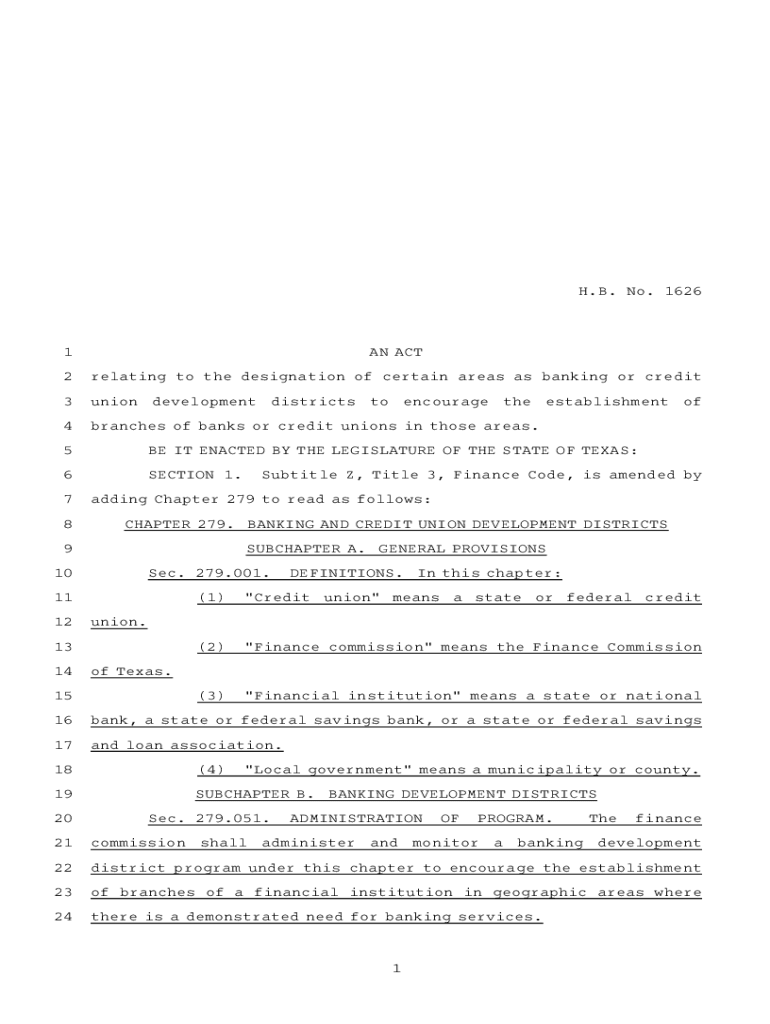 H.B. No. 1626

1 AN ACT
2 relating to the designation of certain areas as banking or credit
3 union development districts to encourage the establishment of
4 branches of banks or credit unions in those areas.
5 BE IT ENACTED BY THE LEGISLATURE OF THE STATE OF TEXAS:
6 SECTION 1. Subtitle Z, Title 3, Finance Code, is amended by
7 adding Chapter 279 to read as follows:
8 CHAPTER 279. BANKING AND CREDIT UNION DEVELOPMENT DISTRICTS
9 SUBCHAPTER A. GENERAL PROVISIONS
10 Sec. 279.001. DEFINITIONS. In this chapter:
11 (1) "Credit union" means a state or federal credit
12 union.
13 (2) "Finance commission" means the Finance Commission
14 of Texas.
15 (3) "Financial institution" means a state or national
16 bank, a state or federal savings bank, or a state or federal savings
17 and loan association.
18 (4) "Local government" means a municipality or county.
19 SUBCHAPTER B. BANKING DEVELOPMENT DISTRICTS
20 Sec. 279.051. ADMINISTRATION OF PROGRAM. The finance
21 commission shall administer and monitor a banking development
22 district program under this chapter to encourage the establishment
23 of branches of a financial institution in geographic areas where
24 there is a demonstrated need for banking services.

1